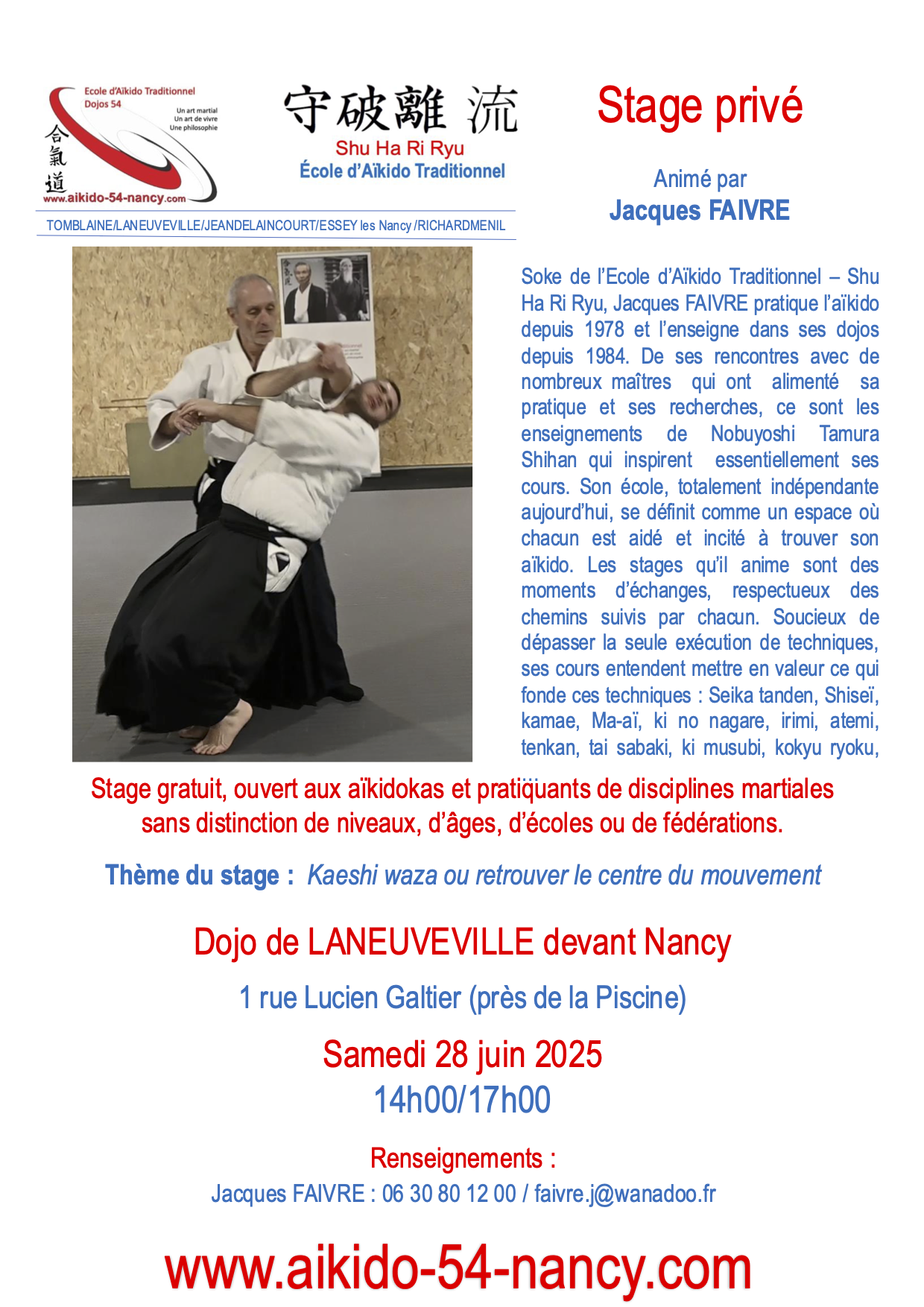 Ecole d'Aïkido Traditionnel
Dojos 54
Un art martial
Un art de vivre
Une philosophie
合氣道
www.aikido-54-nancy.com

守破離 流
Shu Ha Ri Ryu
École d'Aïkido Traditionnel

TOMBLAINE/LANEUVEVILLE/JEANDELAINCOURT/ESSEY les Nancy /RICHARDMENIL

Stage privé

Animé par
Jacques FAIVRE

Soke de l'Ecole d'Aïkido Traditionnel – Shu Ha Ri Ryu, Jacques FAIVRE pratique l'aïkido depuis 1978 et l'enseigne dans ses dojos depuis 1984. De ses rencontres avec de nombreux maîtres qui ont alimenté sa pratique et ses recherches, ce sont les enseignements de Nobuyoshi Tamura Shihan qui inspirent essentiellement ses cours. Son école, totalement indépendante aujourd'hui, se définit comme un espace où chacun est aidé et incité à trouver son aïkido. Les stages qu'il anime sont des moments d'échanges, respectueux des chemins suivis par chacun. Soucieux de dépasser la seule exécution de techniques, ses cours entendent mettre en valeur ce qui fonde ces techniques : Seika tanden, Shiseï, kamae, Ma-aï, ki no nagare, irimi, atemi, tenkan, tai sabaki, ki musubi, kokyu ryoku,

Stage gratuit, ouvert aux aïkidokas et pratiquants de disciplines martiales sans distinction de niveaux, d'âges, d'écoles ou de fédérations.

Thème du stage : Kaeshi waza ou retrouver le centre du mouvement

Dojo de LANEUVEVILLE devant Nancy

1 rue Lucien Galtier (près de la Piscine)

Samedi 28 juin 2025
14h00/17h00

Renseignements :
Jacques FAIVRE : 06 30 80 12 00 / faivre.j@wanadoo.fr

www.aikido-54-nancy.com